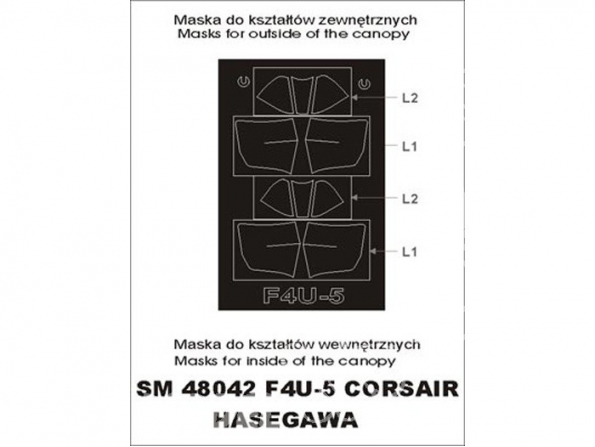 Maska do kształtów zewnętrznych
Masks for outside of the canopy

L2

L1

L2

L1

F4U-5

Maska do kształtów wewnętrznych
Masks for inside of the canopy

SM 48042 F4U-5 CORSAIR
HASEGAWA